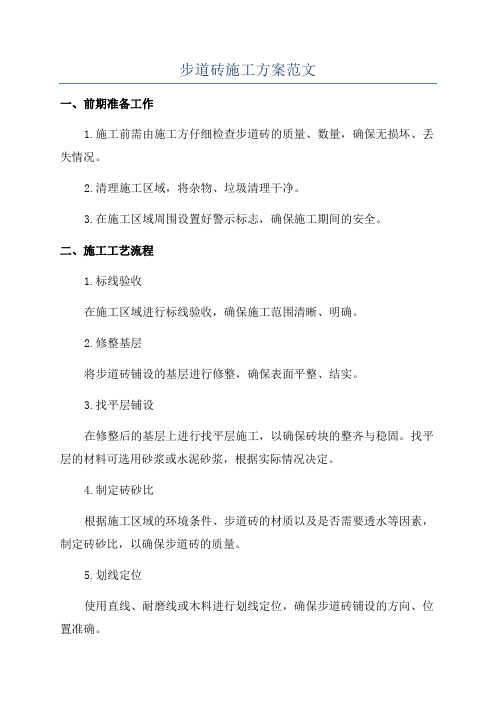 步道砖施工方案范文

一、前期准备工作

1.施工前需由施工方仔细检查步道砖的质量、数量，确保无损坏、丢失情况。

2.清理施工区域，将杂物、垃圾清理干净。

3.在施工区域周围设置好警示标志，确保施工期间的安全。

二、施工工艺流程

1.标线验收

在施工区域进行标线验收，确保施工范围清晰、明确。

2.修整基层

将步道砖铺设的基层进行修整，确保表面平整、结实。

3.找平层铺设

在修整后的基层上进行找平层施工，以确保砖块的整齐与稳固。找平层的材料可选用砂浆或水泥砂浆，根据实际情况决定。

4.制定砖砂比

根据施工区域的环境条件、步道砖的材质以及是否需要透水等因素，制定砖砂比，以确保步道砖的质量。

5.划线定位

使用直线、耐磨线或木料进行划线定位，确保步道砖铺设的方向、位置准确。